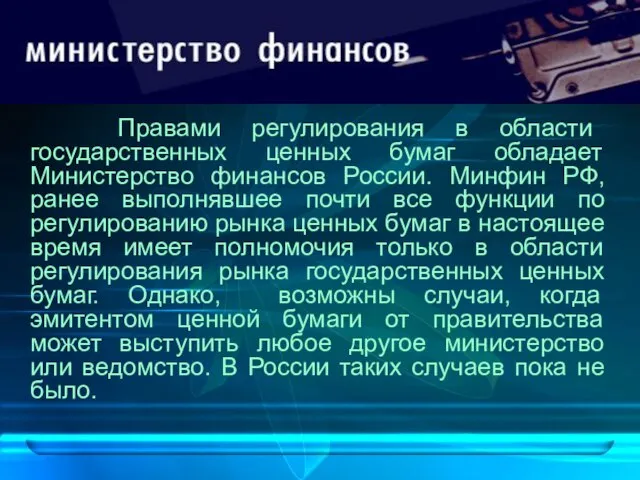 министерство финансов

Правами регулирования в области государственных ценных бумаг обладает Министерство финансов России. Минфин РФ, ранее выполнявшее почти все функции по регулированию рынка ценных бумаг в настоящее время имеет полномочия только в области регулирования рынка государственных ценных бумаг. Однако, возможны случаи, когда эмитентом ценной бумаги от правительства может выступить любое другое министерство или ведомство. В России таких случаев пока не было.